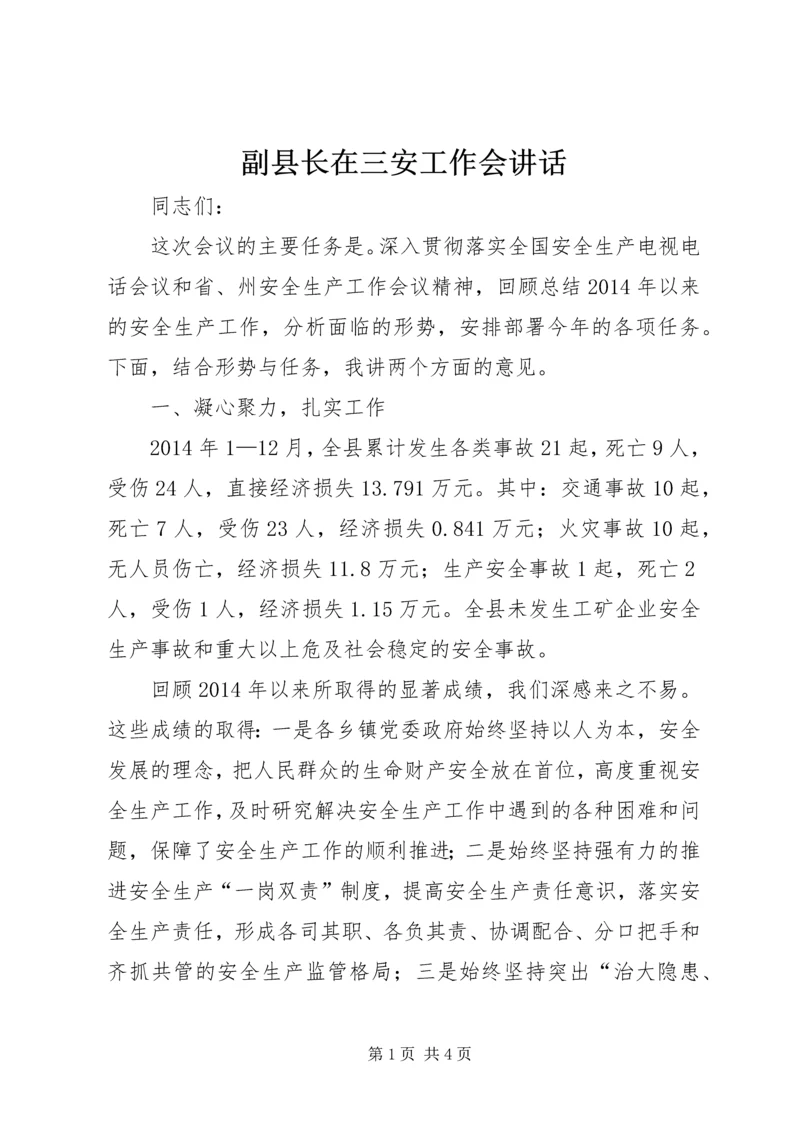 副县长在三安工作会讲话

同志们：

这次会议的主要任务是。深入贯彻落实全国安全生产电视电话会议和省、州安全生产工作会议精神，回顾总结2014年以来的安全生产工作，分析面临的形势，安排部署今年的各项任务。下面，结合形势与任务，我讲两个方面的意见。

一、凝心聚力，扎实工作

2014年1—12月，全县累计发生各类事故21起，死亡9人，受伤24人，直接经济损失13.791万元。其中：交通事故10起，死亡7人，受伤23人，经济损失0.841万元；火灾事故10起，无人员伤亡，经济损失11.8万元；生产安全事故1起，死亡2人，受伤1人，经济损失1.15万元。全县未发生工矿企业安全生产事故和重大以上危及社会稳定的安全事故。

回顾2014年以来所取得的显著成绩，我们深感来之不易。这些成绩的取得：一是各乡镇党委政府始终坚持以人为本，安全发展的理念，把人民群众的生命财产安全放在首位，高度重视安全生产工作，及时研究解决安全生产工作中遇到的各种困难和问题，保障了安全生产工作的顺利推进；二是始终坚持强有力的推进安全生产“一岗双责”制度，提高安全生产责任意识，落实安全生产责任，形成各司其职、各负其责、协调配合、分口把手和齐抓共管的安全生产监管格局；三是始终坚持突出“治大隐患、

第1页 共4页